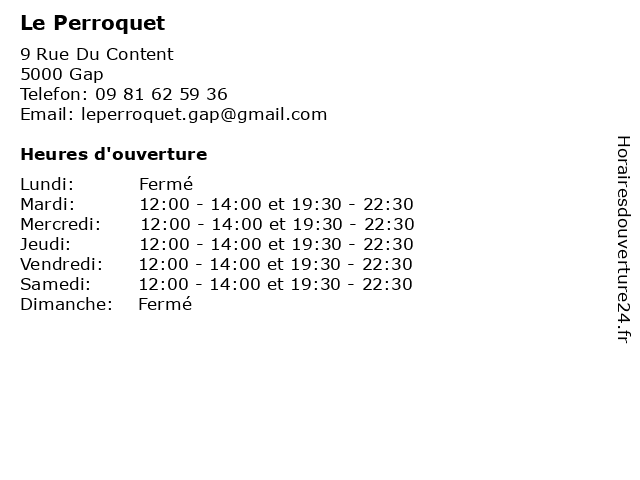 Le Perroquet

9 Rue Du Content
5000 Gap
Telefon: 09 81 62 59 36
Email: leperroquet.gap@gmail.com

Heures d'ouverture

Lundi: Fermé
Mardi: 12:00 - 14:00 et 19:30 - 22:30
Mercredi: 12:00 - 14:00 et 19:30 - 22:30
Jeudi: 12:00 - 14:00 et 19:30 - 22:30
Vendredi: 12:00 - 14:00 et 19:30 - 22:30
Samedi: 12:00 - 14:00 et 19:30 - 22:30
Dimanche: Fermé

Horairesdouverture24.fr